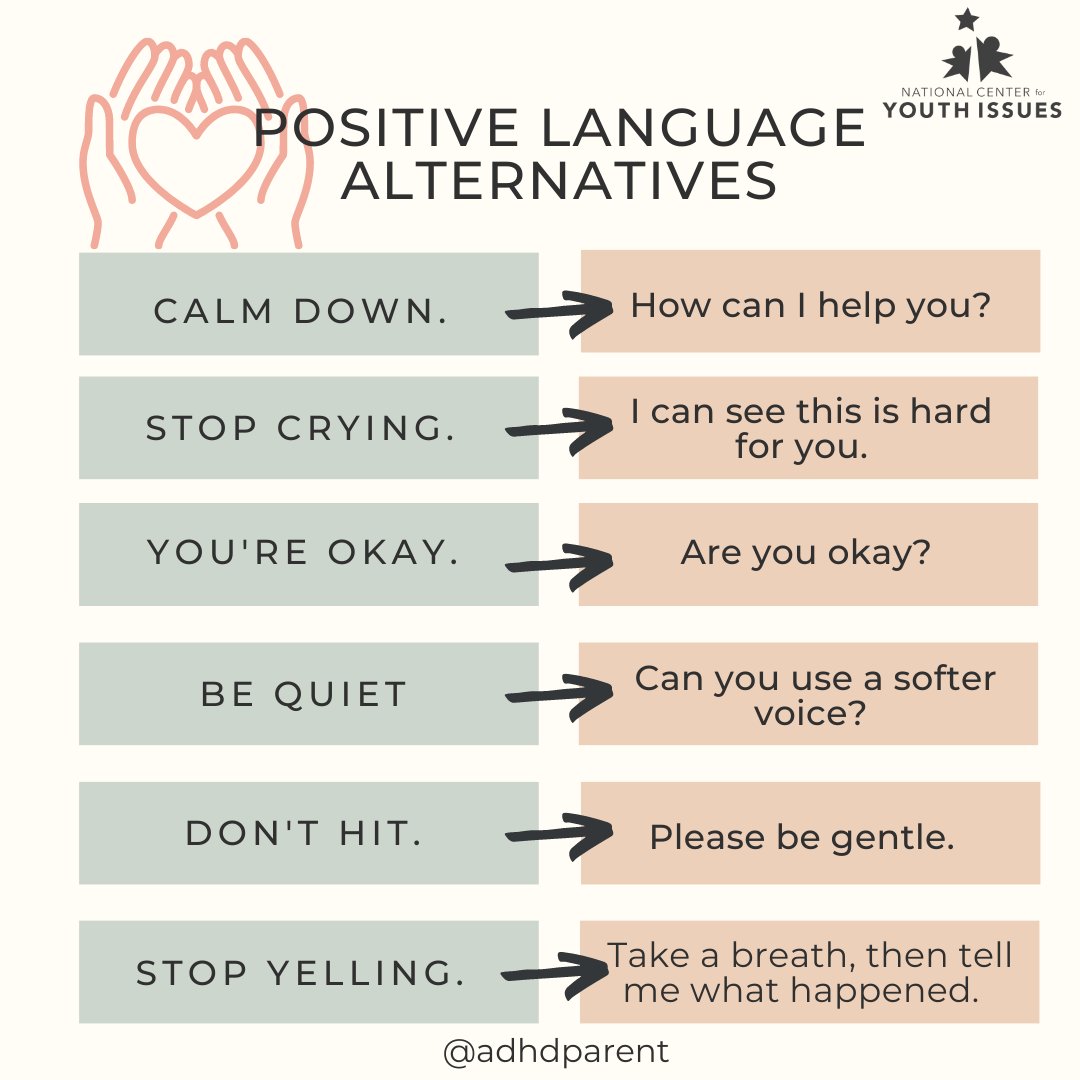 NATIONAL CENTER for
YOUTH ISSUES

POSITIVE LANGUAGE ALTERNATIVES

CALM DOWN.

How can I help you?

STOP CRYING.

I can see this is hard for you.

YOU'RE OKAY.

Are you okay?

BE QUIET

Can you use a softer voice?

DON'T HIT.

Please be gentle.

STOP YELLING.

Take a breath, then tell me what happened.

@adhdparent